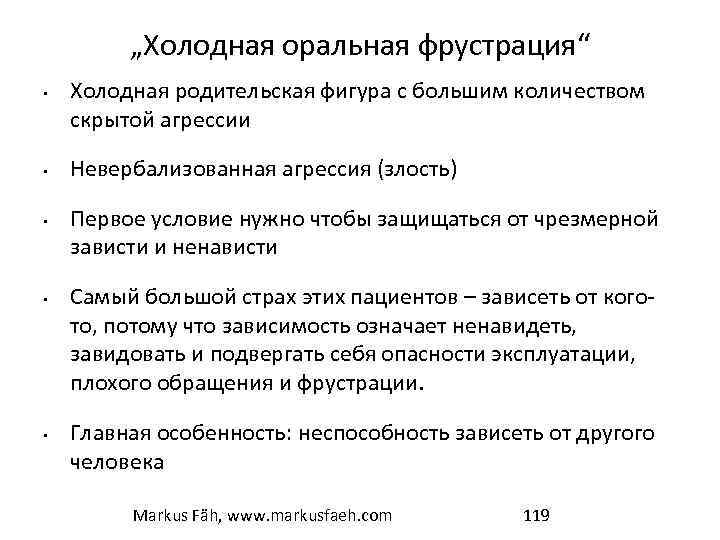 „Холодная оральная фрустрация“

- Холодная родительская фигура с большим количеством скрытой агрессии
- Невербализованная агрессия (злость)
- Первое условие нужно чтобы защищаться от чрезмерной зависти и ненависти
- Самый большой страх этих пациентов – зависеть от кого-то, потому что зависимость означает ненавидеть, завидовать и подвергать себя опасности эксплуатации, плохого обращения и фрустрации.
- Главная особенность: неспособность зависеть от другого человека

Markus Fäh, www.markusfaeh.com 119